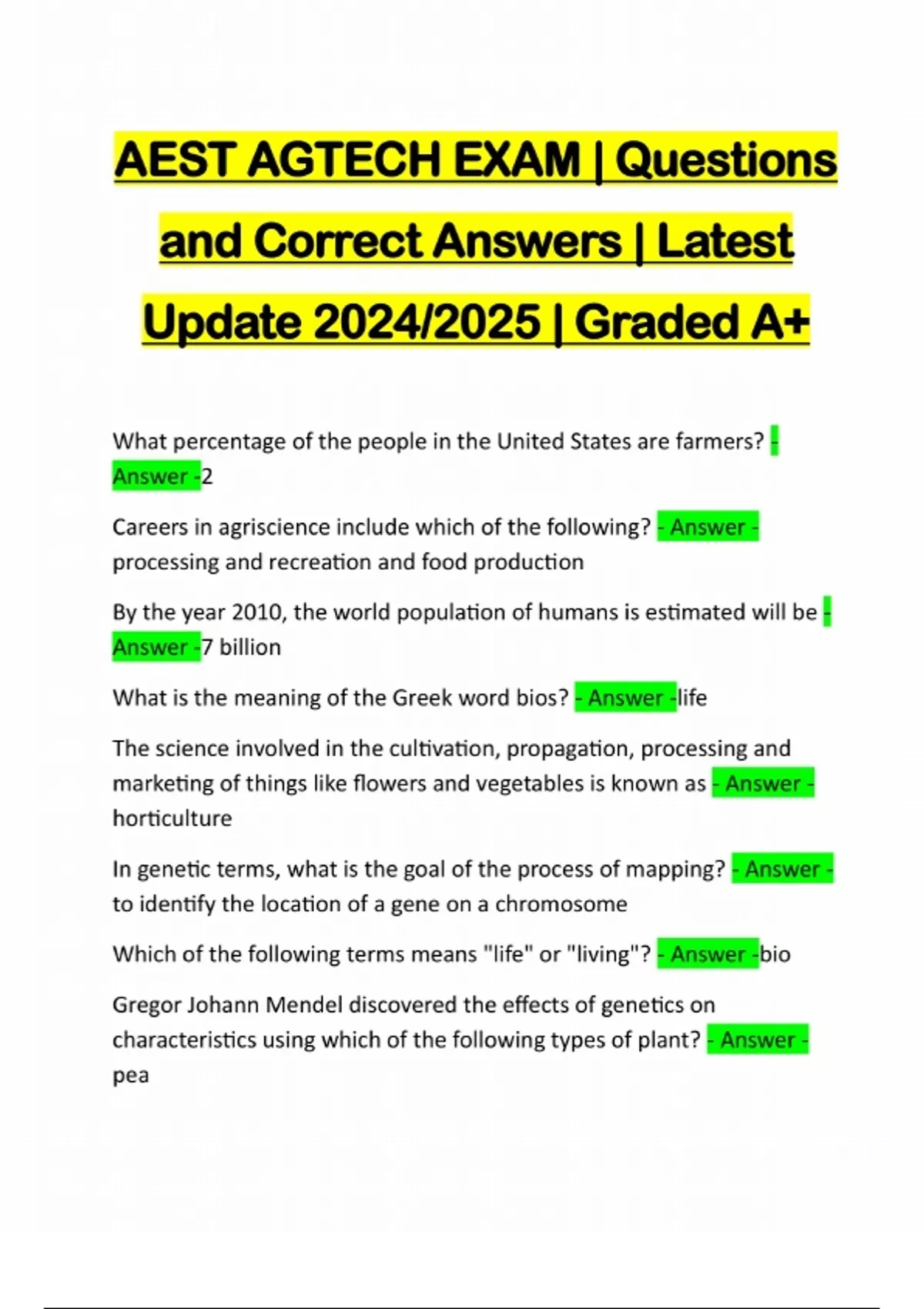 AEST AGTECH EXAM | Questions and Correct Answers | Latest Update 2024/2025 | Graded A+

What percentage of the people in the United States are farmers? - Answer -2

Careers in agriscience include which of the following? - Answer - processing and recreation and food production

By the year 2010, the world population of humans is estimated will be - Answer -7 billion

What is the meaning of the Greek word bios? - Answer -life

The science involved in the cultivation, propagation, processing and marketing of things like flowers and vegetables is known as - Answer - horticulture

In genetic terms, what is the goal of the process of mapping? - Answer - to identify the location of a gene on a chromosome

Which of the following terms means "life" or "living"? - Answer -bio

Gregor Johann Mendel discovered the effects of genetics on characteristics using which of the following types of plant? - Answer - pea